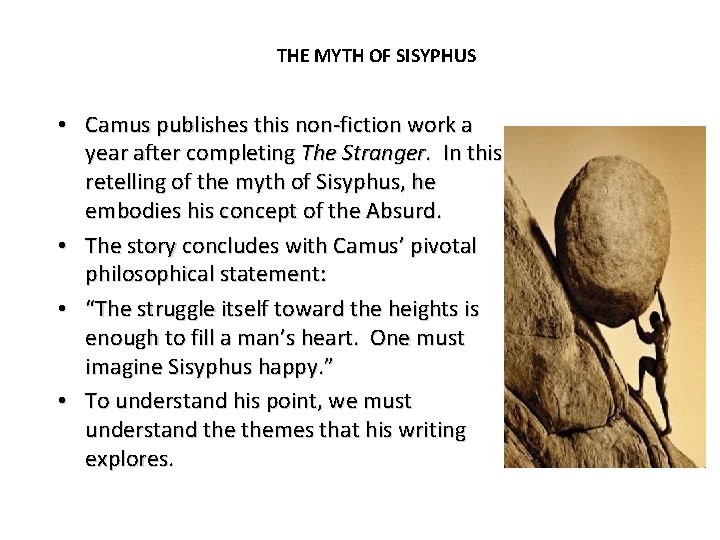 THE MYTH OF SISYPHUS

• Camus publishes this non-fiction work a year after completing The Stranger. In this retelling of the myth of Sisyphus, he embodies his concept of the Absurd.
• The story concludes with Camus' pivotal philosophical statement:
• "The struggle itself toward the heights is enough to fill a man's heart. One must imagine Sisyphus happy."
• To understand his point, we must understand the themes that his writing explores.